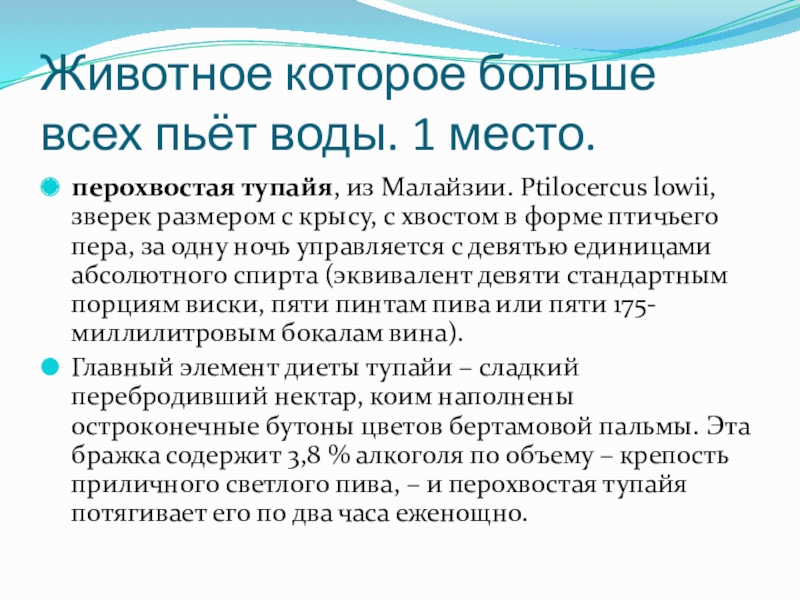 Животное которое больше всех пьёт воды. 1 место.

• перохвостая тупайя, из Малайзии. Ptilocercus lowii, зверек размером с крысу, с хвостом в форме птичьего пера, за одну ночь управляется с девятью единицами абсолютного спирта (эквивалент девяти стандартным порциям виски, пяти пинтам пива или пяти 175-миллилитровым бокалам вина).
• Главный элемент диеты тупайи – сладкий перебродивший нектар, коим наполнены остроконечные бутоны цветов бертамовой пальмы. Эта бражка содержит 3,8 % алкоголя по объему – крепость приличного светлого пива, – и перохвостая тупайя потягивает его по два часа еженощно.